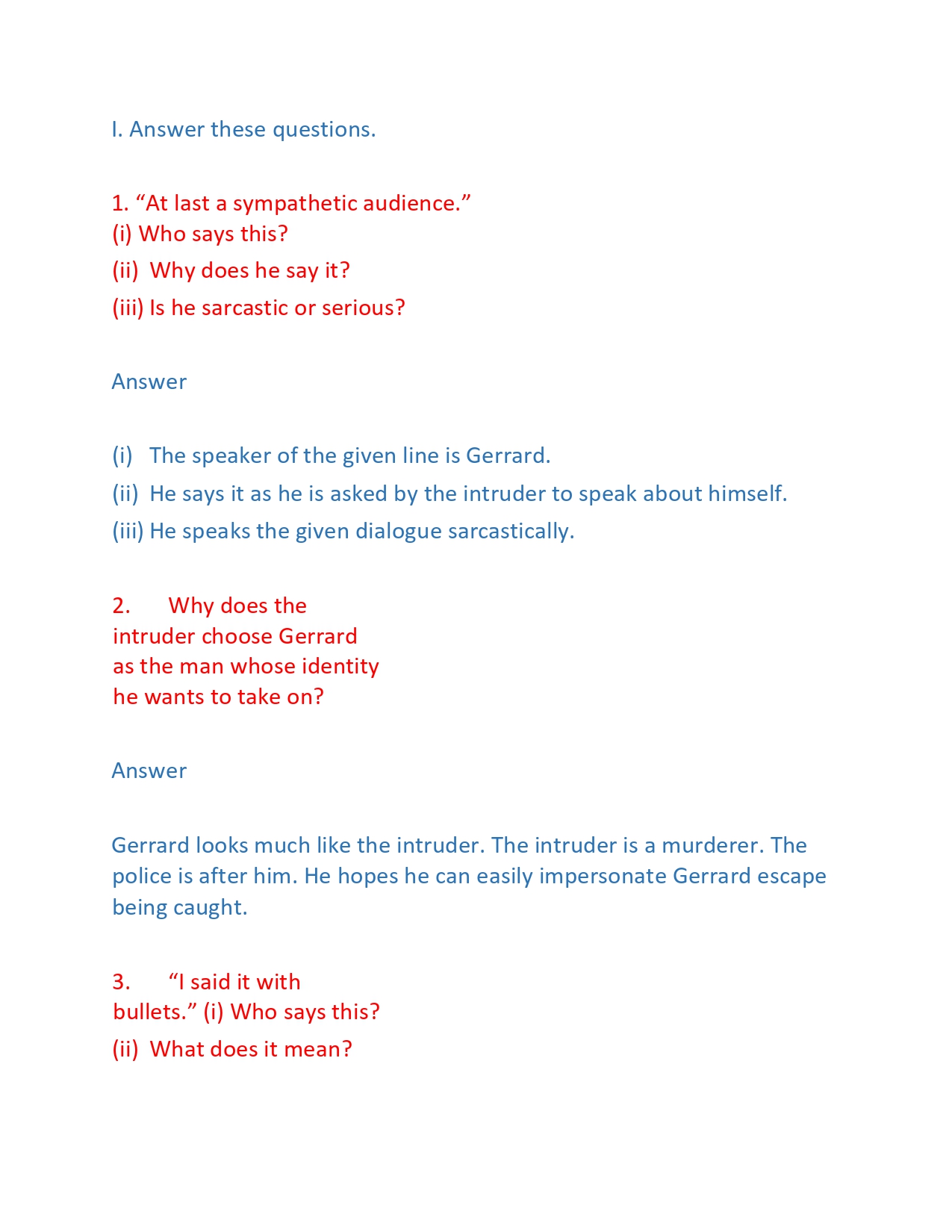 I. Answer these questions.

1. “At last a sympathetic audience.”
(i) Who says this?
(ii) Why does he say it?
(iii) Is he sarcastic or serious?

Answer

(i) The speaker of the given line is Gerrard.
(ii) He says it as he is asked by the intruder to speak about himself.
(iii) He speaks the given dialogue sarcastically.

2. Why does the intruder choose Gerrard as the man whose identity he wants to take on?

Answer

Gerrard looks much like the intruder. The intruder is a murderer. The police is after him. He hopes he can easily impersonate Gerrard escape being caught.

3. “I said it with bullets.” (i) Who says this?
(ii) What does it mean?